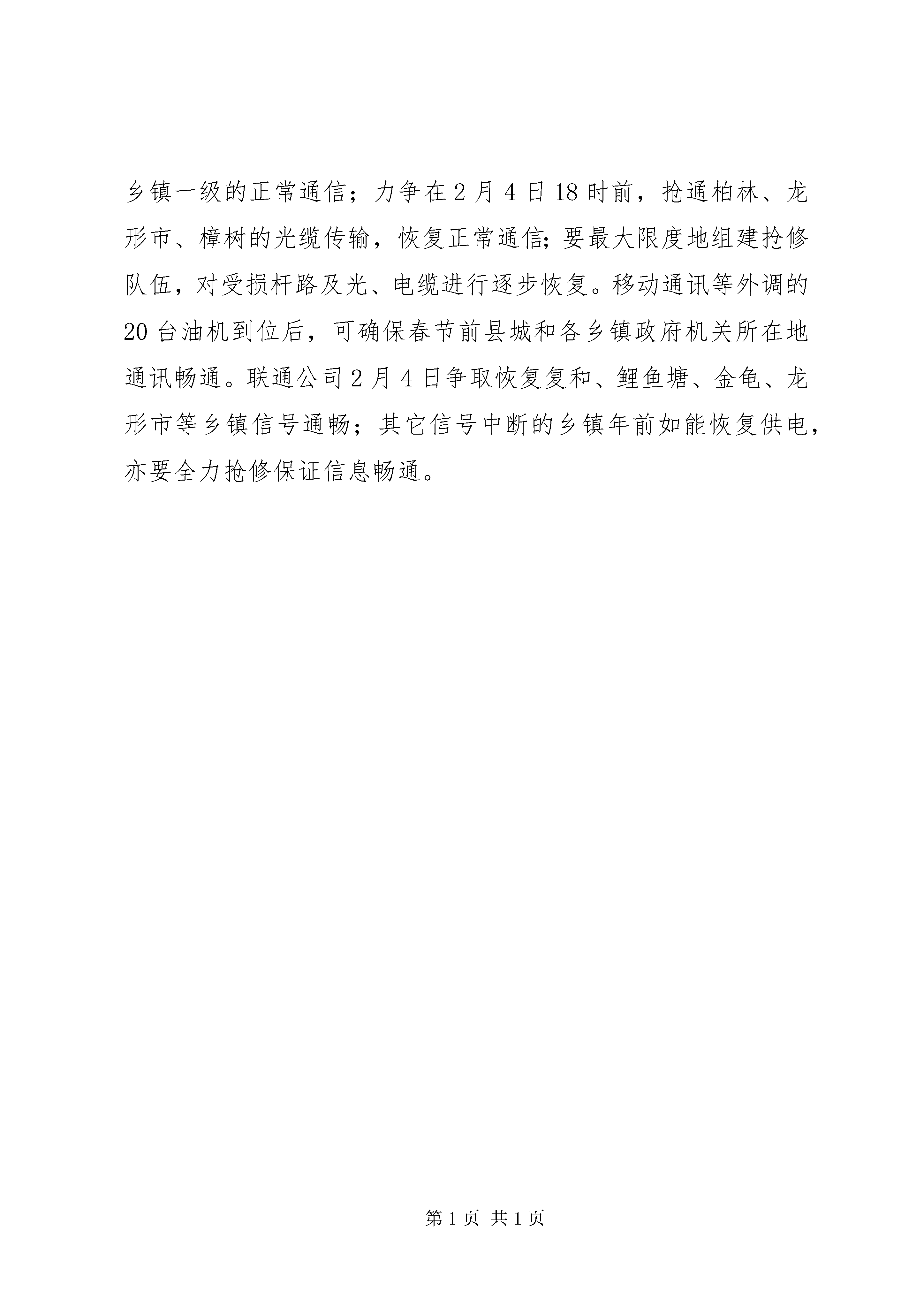 乡镇一级的正常通信；力争在2月4日18时前，抢通柏林、龙形市、樟树的光缆传输，恢复正常通信;要最大限度地组建抢修队伍，对受损杆路及光、电缆进行逐步恢复。移动通讯等外调的20台油机到位后，可确保春节前县城和各乡镇政府机关所在地通讯畅通。联通公司2月4日争取恢复复和、鲤鱼塘、金龟、龙形市等乡镇信号通畅；其它信号中断的乡镇年前如能恢复供电，亦要全力抢修保证信息畅通。

第1页 共1页